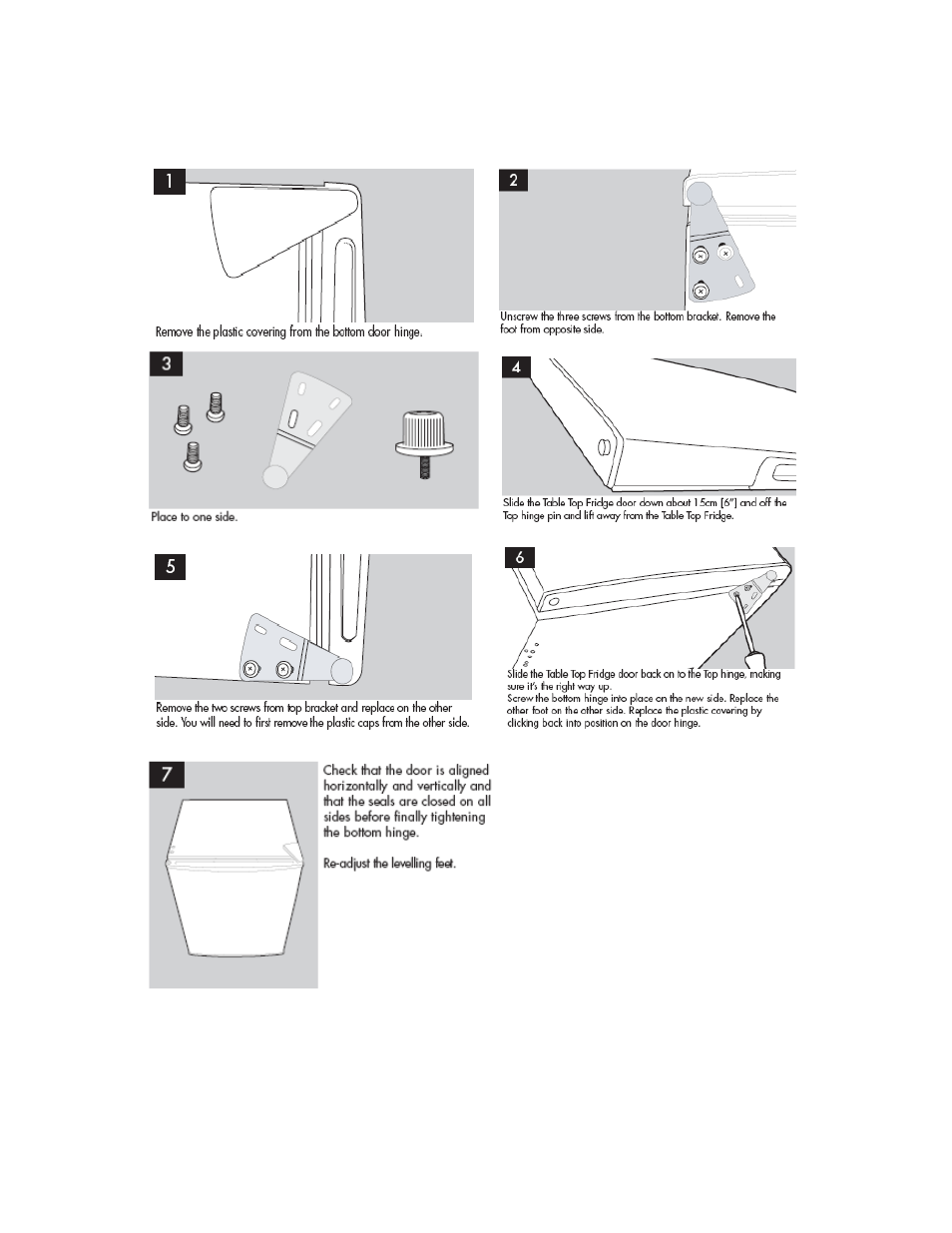 1

Remove the plastic covering from the bottom door hinge.

2

Unscrew the three screws from the bottom bracket. Remove the foot from opposite side.

3

Place to one side.

4

Slide the Table Top Fridge door down about 1.5cm [6"] and off the Top hinge pin and lift away from the Table Top Fridge.

5

Remove the two screws from top bracket and replace on the other side. You will need to first remove the plastic caps from the other side.

6

Slide the Table Top Fridge door back on to the Top hinge, making sure it's the right way up.
Screw the bottom hinge into place on the new side. Replace the other foot on the other side. Replace the plastic covering by clicking back into position on the door hinge.

7

Check that the door is aligned horizontally and vertically and that the seals are closed on all sides before finally tightening the bottom hinge.

Re-adjust the levelling feet.